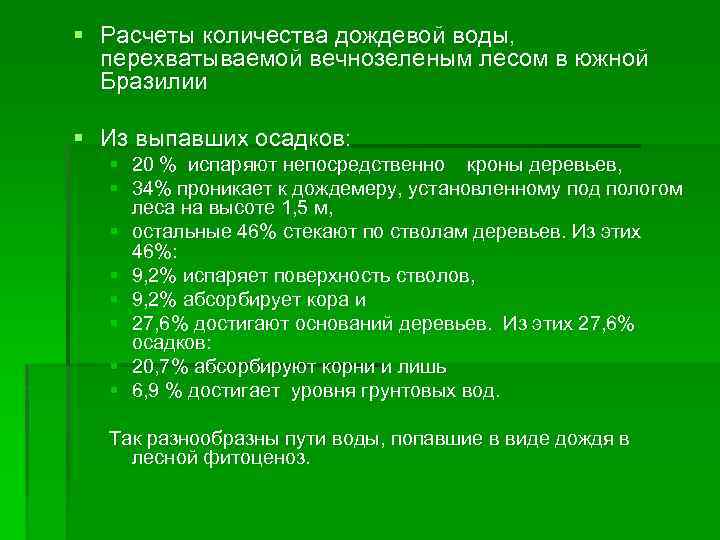 Расчеты количества дождевой воды, перехватываемой вечнозеленым лесом в южной Бразилии

Из выпавших осадков:

20 %  испаряют непосредственно    кроны деревьев,

34% проникает к дождемеру, установленному под пологом леса на высоте 1,5 м,

остальные 46% стекают по стволам деревьев. Из этих 46%:

9,2% испаряет поверхность стволов,

9,2% абсорбирует кора и

27,6% достигают оснований деревьев.  Из этих 27,6% осадков:

20,7% абсорбируют корни и лишь

6,9 % достигает  уровня грунтовых вод.

Так разнообразны пути воды, попавшие в виде дождя в лесной фитоценоз.